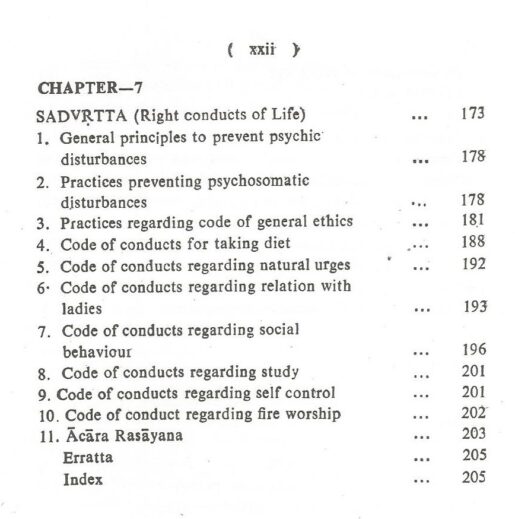 ( xxii )

CHAPTER—7

SADVṚTTA (Right conducts of Life) ... 173
1. General principles to prevent psychic disturbances ... 178
2. Practices preventing psychosomatic disturbances ... 178
3. Practices regarding code of general ethics ... 181
4. Code of conducts for taking diet ... 188
5. Code of conducts regarding natural urges ... 192
6. Code of conducts regarding relation with ladies ... 193
7. Code of conducts regarding social behaviour ... 196
8. Code of conducts regarding study ... 201
9. Code of conducts regarding self control ... 201
10. Code of conduct regarding fire worship ... 202
11. Ācāra Rasāyana ... 203
Erratta ... 205
Index ... 205